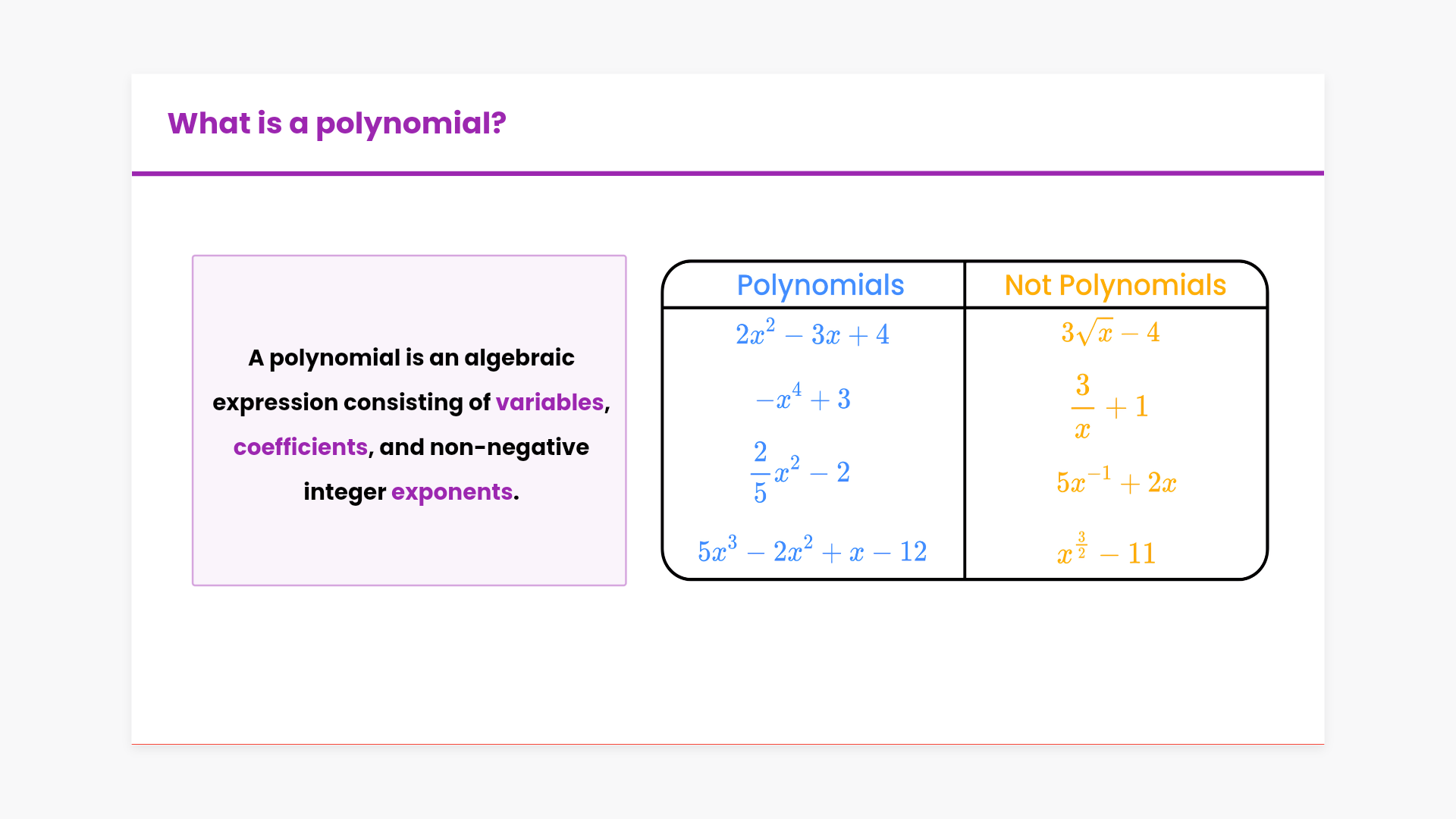 What is a polynomial?

A polynomial is an algebraic expression consisting of variables, coefficients, and non-negative integer exponents.

| Polynomials | Not Polynomials |
|---|---|
| $2x^2 - 3x + 4$ | $3\sqrt{x} - 4$ |
| $-x^4 + 3$ | $\frac{3}{x} + 1$ |
| $\frac{2}{5}x^2 - 2$ | $5x^{-1} + 2x$ |
| $5x^3 - 2x^2 + x - 12$ | $x^{\frac{3}{2}} - 11$ |